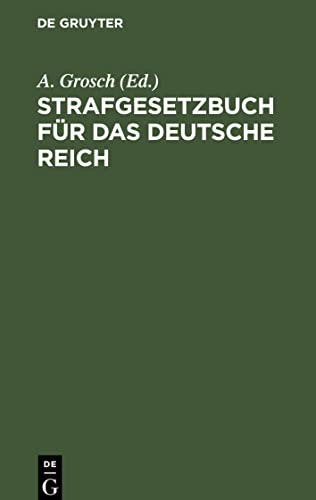 DE GRUYTER

A. Grosch (Ed.)

STRAFGESETZBUCH FÜR DAS DEUTSCHE REICH

DE
G